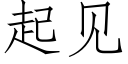 起见